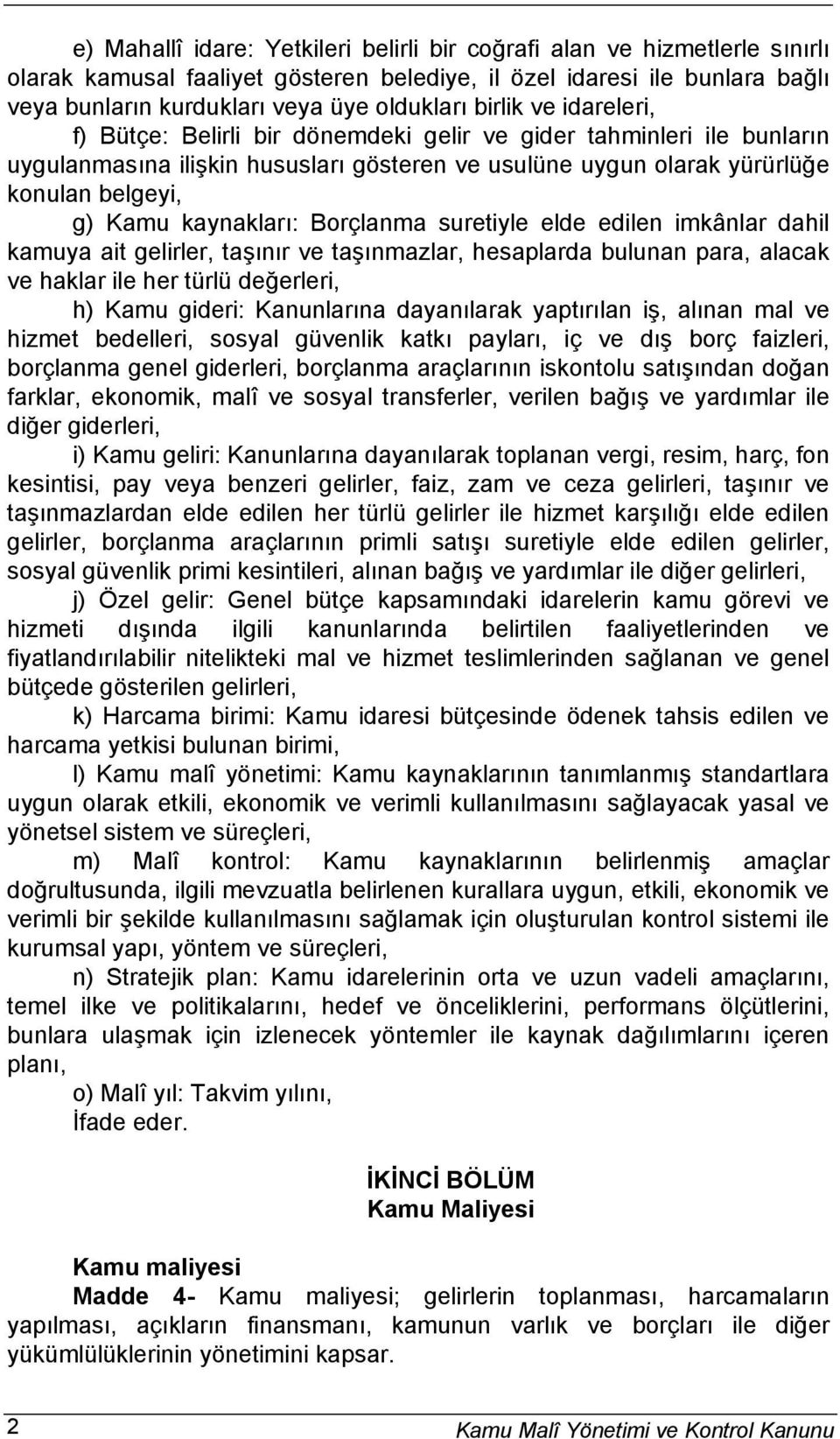 e) Mahallî idare: Yetkileri belirli bir coğrafi alan ve hizmetlerle sınırlı olarak kamusal faaliyet gösteren belediye, il özel idaresi ile bunlara bağlı veya bunların kurdukları veya üye oldukları birlik ve idareleri,

f) Bütçe: Belirli bir dönemdeki gelir ve gider tahminleri ile bunların uygulanmasına ilişkin hususları gösteren ve usulüne uygun olarak yürürlüğe konulan belgeyi,

g) Kamu kaynakları: Borçlanma suretiyle elde edilen imkânlar dahil kamuya ait gelirler, taşınır ve taşınmazlar, hesaplarda bulunan para, alacak ve haklar ile her türlü değerleri,

h) Kamu gideri: Kanunlarına dayanılarak yaptırılan iş, alınan mal ve hizmet bedelleri, sosyal güvenlik katkı payları, iç ve dış borç faizleri, borçlanma genel giderleri, borçlanma araçlarının iskontolu satışından doğan farklar, ekonomik, malî ve sosyal transferler, verilen bağış ve yardımlar ile diğer giderleri,

i) Kamu geliri: Kanunlarına dayanılarak toplanan vergi, resim, harç, fon kesintisi, pay veya benzeri gelirler, faiz, zam ve ceza gelirleri, taşınır ve taşınmazlardan elde edilen her türlü gelirler ile hizmet karşılığı elde edilen gelirler, borçlanma araçlarının primli satışı suretiyle elde edilen gelirler, sosyal güvenlik primi kesintileri, alınan bağış ve yardımlar ile diğer gelirleri,

j) Özel gelir: Genel bütçe kapsamındaki idarelerin kamu görevi ve hizmeti dışında ilgili kanunlarında belirtilen faaliyetlerinden ve fiyatlandırılabilir nitelikteki mal ve hizmet teslimlerinden sağlanan ve genel bütçede gösterilen gelirleri,

k) Harcama birimi: Kamu idaresi bütçesinde ödenek tahsis edilen ve harcama yetkisi bulunan birimi,

l) Kamu malî yönetimi: Kamu kaynaklarının tanımlanmış standartlara uygun olarak etkili, ekonomik ve verimli kullanılmasını sağlayacak yasal ve yönetsel sistem ve süreçleri,

m) Malî kontrol: Kamu kaynaklarının belirlenmiş amaçlar doğrultusunda, ilgili mevzuatla belirlenen kurallara uygun, etkili, ekonomik ve verimli bir şekilde kullanılmasını sağlamak için oluşturulan kontrol sistemi ile kurumsal yapı, yöntem ve süreçleri,

n) Stratejik plan: Kamu idarelerinin orta ve uzun vadeli amaçlarını, temel ilke ve politikalarını, hedef ve önceliklerini, performans ölçütlerini, bunlara ulaşmak için izlenecek yöntemler ile kaynak dağılımlarını içeren planı,

o) Malî yıl: Takvim yılını,

İfade eder.

İKİNCİ BÖLÜM
Kamu Maliyesi

Kamu maliyesi

Madde 4- Kamu maliyesi; gelirlerin toplanması, harcamaların yapılması, açıkların finansmanı, kamunun varlık ve borçları ile diğer yükümlülüklerinin yönetimini kapsar.

2 Kamu Malî Yönetimi ve Kontrol Kanunu